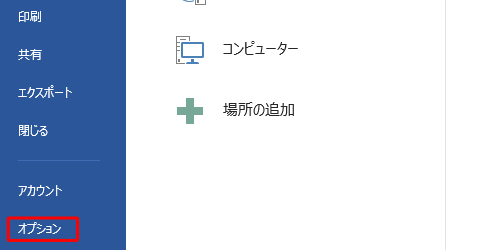 印刷

共有

エクスポート

閉じる

アカウント

オプション

コンピューター

場所の追加